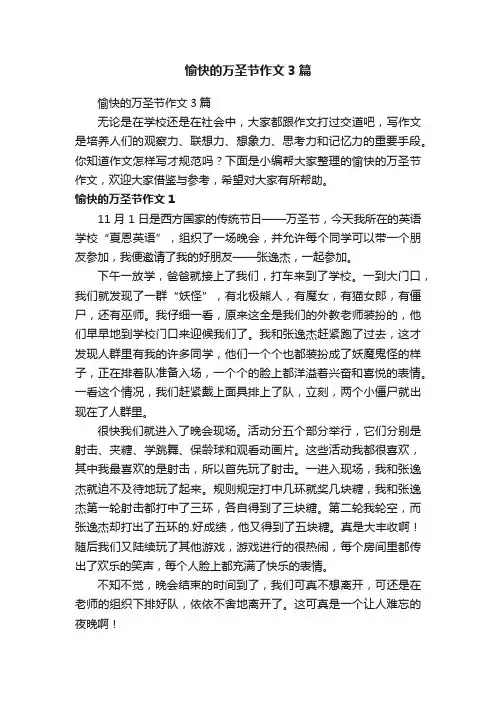 愉快的万圣节作文 3 篇

愉快的万圣节作文 3 篇

无论是在学校还是在社会中，大家都跟作文打过交道吧，写作文是培养人们的观察力、联想力、想象力、思考力和记忆力的重要手段。你知道作文怎样写才规范吗？下面是小编帮大家整理的愉快的万圣节作文，欢迎大家借鉴与参考，希望对大家有所帮助。

愉快的万圣节作文 1

11 月 1 日是西方国家的传统节日——万圣节，今天我所在的英语学校“夏恩英语”，组织了一场晚会，并允许每个同学可以带一个朋友参加，我便邀请了我的好朋友——张逸杰，一起参加。

下午一放学，爸爸就接上了我们，打车来到了学校。一到大门口，我们就发现了一群“妖怪”，有北极熊人，有魔女，有猫女郎，有僵尸，还有巫师。我仔细一看，原来这全是我们的外教老师装扮的，他们早早地到学校门口来迎候我们了。我和张逸杰赶紧跑了过去，这才发现人群里有我的许多同学，他们一个个也都装扮成了妖魔鬼怪的样子，正在排着队准备入场，一个个的脸上都洋溢着兴奋和喜悦的表情。一看这个情况，我们赶紧戴上面具排上了队，立刻，两个小僵尸就出现在了人群里。

很快我们就进入了晚会现场。活动分五个部分举行，它们分别是射击、夹糖、学跳舞、保龄球和观看动画片。这些活动我都很喜欢，其中我最喜欢的是射击，所以首先玩了射击。一进入现场，我和张逸杰就迫不及待地玩了起来。规则规定打中几环就奖几块糖，我和张逸杰第一轮射击都打中了三环，各自得到了三块糖。第二轮我轮空，而张逸杰却打出了五环的.好成绩，他又得到了五块糖。真是大丰收啊！随后我们又陆续玩了其他游戏，游戏进行的很热闹，每个房间里都传出了欢乐的笑声，每个人脸上都充满了快乐的表情。

不知不觉，晚会结束的时间到了，我们可真不想离开，可还是在老师的组织下排好队，依依不舍地离开了。这可真是一个让人难忘的夜晚啊！